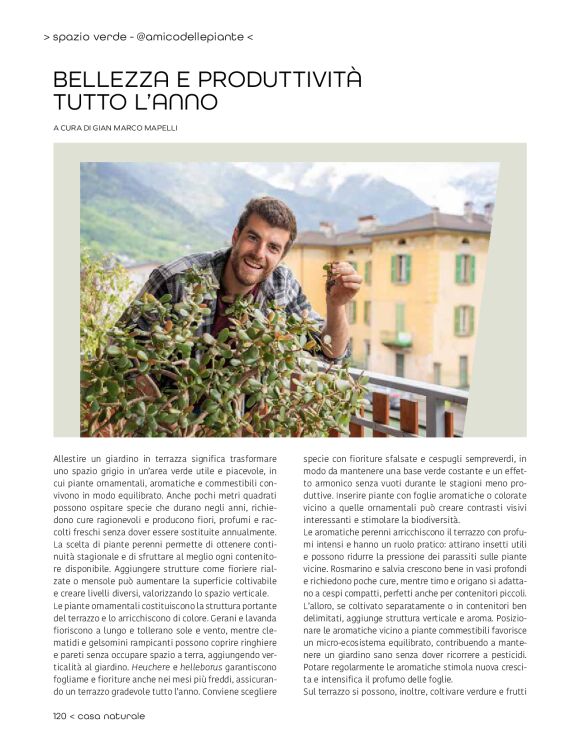 > spazio verde - @amicodellepiante <

BELLEZZA E PRODUTTIVITÀ TUTTO L'ANNO

A CURA DI GIAN MARCO MAPELLI

Allestire un giardino in terrazza significa trasformare uno spazio grigio in un'area verde utile e piacevole, in cui piante ornamentali, aromatiche e commestibili convivono in modo equilibrato. Anche pochi metri quadrati possono ospitare specie che durano negli anni, richiedono cure ragionevoli e producono fiori, profumi e raccolti freschi senza dover essere sostituite annualmente. La scelta di piante perenni permette di ottenere continuità stagionale e di sfruttare al meglio ogni contenitore disponibile. Aggiungere strutture come fioriere rialzate o mensole può aumentare la superficie coltivabile e creare livelli diversi, valorizzando lo spazio verticale.
Le piante ornamentali costituiscono la struttura portante del terrazzo e lo arricchiscono di colore. Gerani e lavanda fioriscono a lungo e tollerano sole e vento, mentre clematidi e gelsomini rampicanti possono coprire ringhiere e pareti senza occupare spazio a terra, aggiungendo verticalità al giardino. Heuchere e helleborus garantiscono fogliame e fioriture anche nei mesi più freddi, assicurando un terrazzo gradevole tutto l'anno. Conviene scegliere specie con fioriture sfalsate e cespugli sempreverdi, in modo da mantenere una base verde costante e un effetto armonico senza vuoti durante le stagioni meno produttive. Inserire piante con foglie aromatiche o colorate vicino a quelle ornamentali può creare contrasti visivi interessanti e stimolare la biodiversità.
Le aromatiche perenni arricchiscono il terrazzo con profumi intensi e hanno un ruolo pratico: attirano insetti utili e possono ridurre la pressione dei parassiti sulle piante vicine. Rosmarino e salvia crescono bene in vasi profondi e richiedono poche cure, mentre timo e origano si adattano a cespi compatti, perfetti anche per contenitori piccoli. L'alloro, se coltivato separatamente o in contenitori ben delimitati, aggiunge struttura verticale e aroma. Posizionare le aromatiche vicino a piante commestibili favorisce un micro-ecosistema equilibrato, contribuendo a mantenere un giardino sano senza dover ricorrere a pesticidi. Potare regolarmente le aromatiche stimola nuova crescita e intensifica il profumo delle foglie.
Sul terrazzo si possono, inoltre, coltivare verdure e frutti

120 < casa naturale